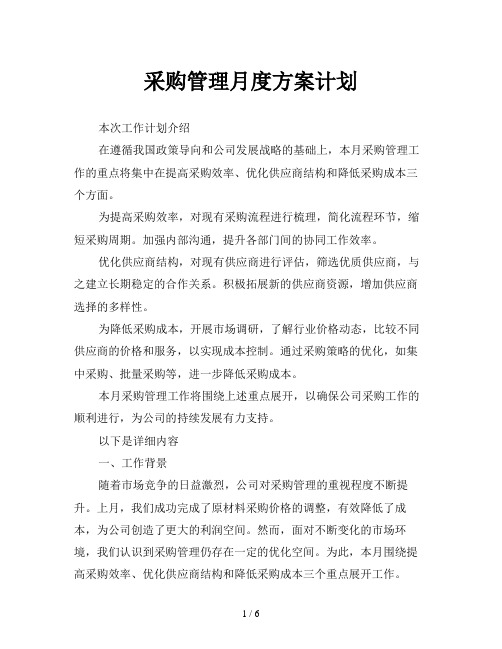 采购管理月度方案计划

本次工作计划介绍

在遵循我国政策导向和公司发展战略的基础上，本月采购管理工作的重点将集中在提高采购效率、优化供应商结构和降低采购成本三个方面。

为提高采购效率，对现有采购流程进行梳理，简化流程环节，缩短采购周期。加强内部沟通，提升各部门间的协同工作效率。

优化供应商结构，对现有供应商进行评估，筛选优质供应商，与之建立长期稳定的合作关系。积极拓展新的供应商资源，增加供应商选择的多样性。

为降低采购成本，开展市场调研，了解行业价格动态，比较不同供应商的价格和服务，以实现成本控制。通过采购策略的优化，如集中采购、批量采购等，进一步降低采购成本。

本月采购管理工作将围绕上述重点展开，以确保公司采购工作的顺利进行，为公司的持续发展有力支持。

以下是详细内容

一、工作背景

随着市场竞争的日益激烈，公司对采购管理的重视程度不断提升。上月，我们成功完成了原材料采购价格的调整，有效降低了成本，为公司创造了更大的利润空间。然而，面对不断变化的市场环境，我们认识到采购管理仍存在一定的优化空间。为此，本月围绕提高采购效率、优化供应商结构和降低采购成本三个重点展开工作。

1 / 6